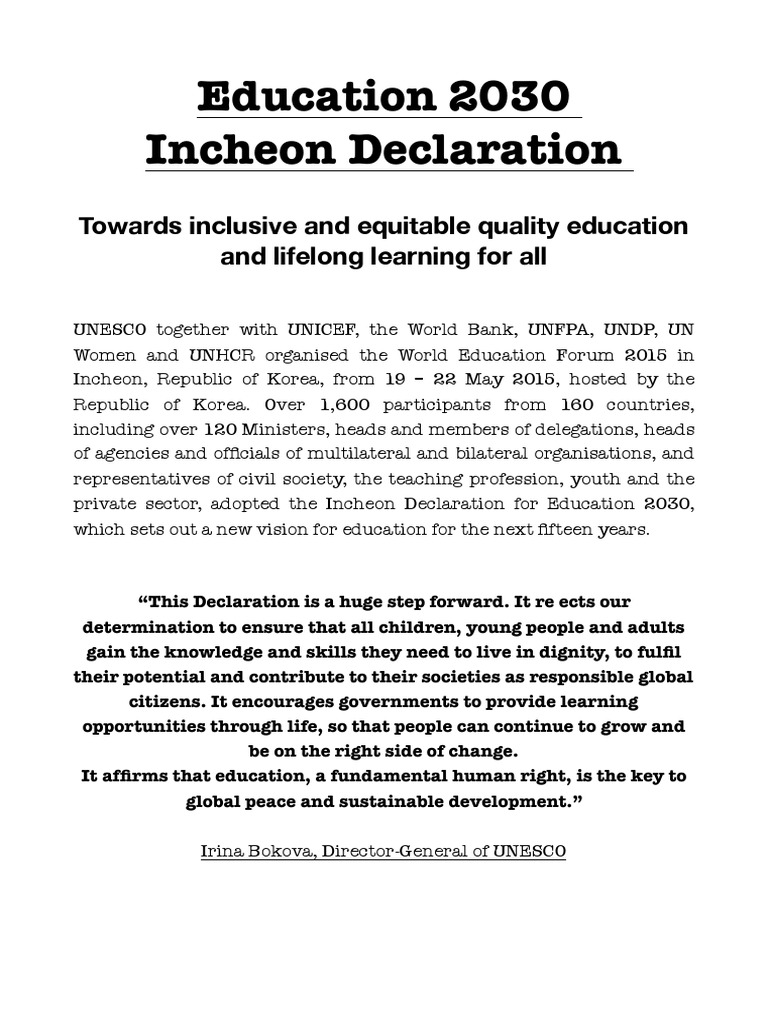 Education 2030
Incheon Declaration

Towards inclusive and equitable quality education and lifelong learning for all

UNESCO together with UNICEF, the World Bank, UNFPA, UNDP, UN Women and UNHCR organised the World Education Forum 2015 in Incheon, Republic of Korea, from 19 – 22 May 2015, hosted by the Republic of Korea. Over 1,600 participants from 160 countries, including over 120 Ministers, heads and members of delegations, heads of agencies and officials of multilateral and bilateral organisations, and representatives of civil society, the teaching profession, youth and the private sector, adopted the Incheon Declaration for Education 2030, which sets out a new vision for education for the next fifteen years.

“This Declaration is a huge step forward. It re ects our determination to ensure that all children, young people and adults gain the knowledge and skills they need to live in dignity, to fulfil their potential and contribute to their societies as responsible global citizens. It encourages governments to provide learning opportunities through life, so that people can continue to grow and be on the right side of change.
It affirms that education, a fundamental human right, is the key to global peace and sustainable development.”

Irina Bokova, Director-General of UNESCO